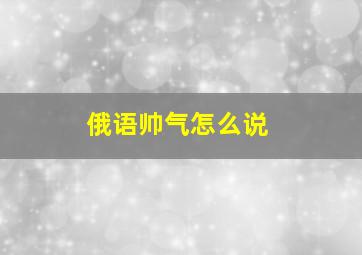 俄语帅气怎么说